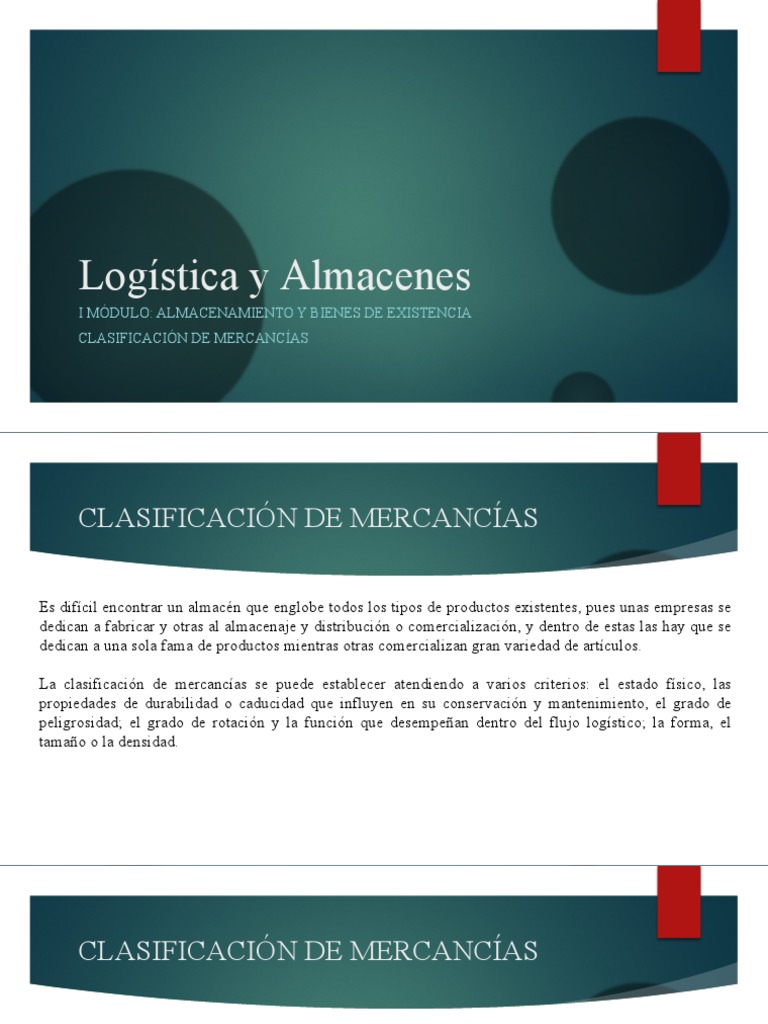 Logística y Almacenes

I MÓDULO: ALMACENAMIENTO Y BIENES DE EXISTENCIA

CLASIFICACIÓN DE MERCANCÍAS

CLASIFICACIÓN DE MERCANCÍAS

Es difícil encontrar un almacén que englobe todos los tipos de productos existentes, pues unas empresas se dedican a fabricar y otras al almacenaje y distribución o comercialización, y dentro de estas las hay que se dedican a una sola fama de productos mientras otras comercializan gran variedad de artículos.

La clasificación de mercancías se puede establecer atendiendo a varios criterios: el estado físico, las propiedades de durabilidad o caducidad que influyen en su conservación y mantenimiento, el grado de peligrosidad; el grado de rotación y la función que desempeñan dentro del flujo logístico; la forma, el tamaño o la densidad.

CLASIFICACIÓN DE MERCANCÍAS